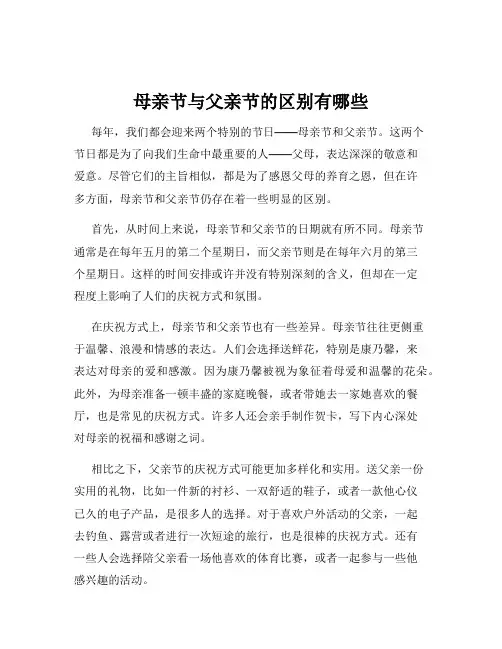 母亲节与父亲节的区别有哪些

每年，我们都会迎来两个特别的节日——母亲节和父亲节。这两个节日都是为了向我们生命中最重要的人——父母，表达深深的敬意和爱意。尽管它们的主旨相似，都是为了感恩父母的养育之恩，但在许多方面，母亲节和父亲节仍存在着一些明显的区别。

首先，从时间上来说，母亲节和父亲节的日期就有所不同。母亲节通常是在每年五月的第二个星期日，而父亲节则是在每年六月的第三个星期日。这样的时间安排或许并没有特别深刻的含义，但却在一定程度上影响了人们的庆祝方式和氛围。

在庆祝方式上，母亲节和父亲节也有一些差异。母亲节往往更侧重于温馨、浪漫和情感的表达。人们会选择送鲜花，特别是康乃馨，来表达对母亲的爱和感激。因为康乃馨被视为象征着母爱和温馨的花朵。此外，为母亲准备一顿丰盛的家庭晚餐，或者带她去一家她喜欢的餐厅，也是常见的庆祝方式。许多人还会亲手制作贺卡，写下内心深处对母亲的祝福和感谢之词。

相比之下，父亲节的庆祝方式可能更加多样化和实用。送父亲一份实用的礼物，比如一件新的衬衫、一双舒适的鞋子，或者一款他心仪已久的电子产品，是很多人的选择。对于喜欢户外活动的父亲，一起去钓鱼、露营或者进行一次短途的旅行，也是很棒的庆祝方式。还有一些人会选择陪父亲看一场他喜欢的体育比赛，或者一起参与一些他感兴趣的活动。